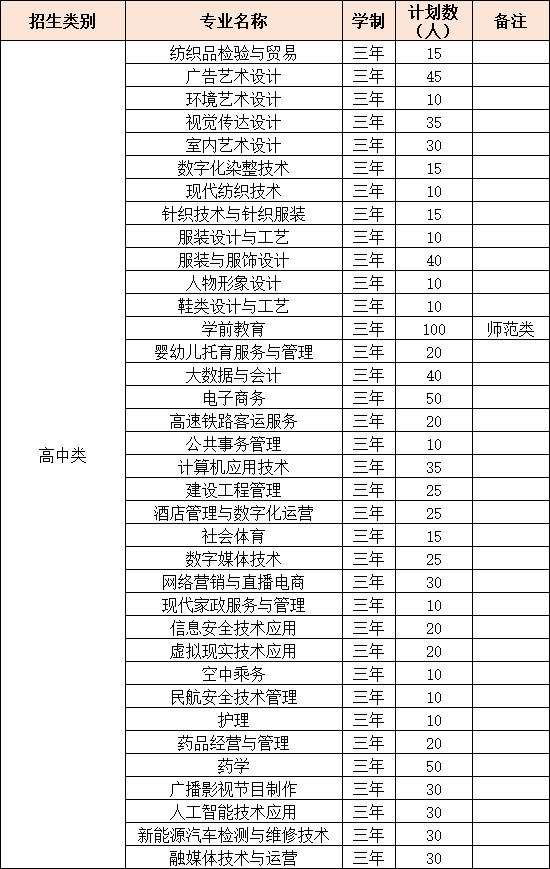 | 招生类别 | 专业名称 | 学制 | 计划数（人） | 备注 |
|---|---|---|---|---|
| 高中类 | 纺织品检验与贸易 | 三年 | 15 | |
| | 广告艺术设计 | 三年 | 45 | |
| | 环境艺术设计 | 三年 | 10 | |
| | 视觉传达设计 | 三年 | 35 | |
| | 室内艺术设计 | 三年 | 30 | |
| | 数字化染整技术 | 三年 | 15 | |
| | 现代纺织技术 | 三年 | 10 | |
| | 针织技术与针织服装 | 三年 | 15 | |
| | 服装设计与工艺 | 三年 | 10 | |
| | 服装与服饰设计 | 三年 | 40 | |
| | 人物形象设计 | 三年 | 10 | |
| | 鞋类设计与工艺 | 三年 | 10 | |
| | 学前教育 | 三年 | 100 | 师范类 |
| | 婴幼儿托育服务与管理 | 三年 | 20 | |
| | 大数据与会计 | 三年 | 40 | |
| | 电子商务 | 三年 | 50 | |
| | 高速铁路客运服务 | 三年 | 20 | |
| | 公共事务管理 | 三年 | 10 | |
| | 计算机应用技术 | 三年 | 35 | |
| | 建设工程管理 | 三年 | 25 | |
| | 酒店管理与数字化运营 | 三年 | 25 | |
| | 社会体育 | 三年 | 15 | |
| | 数字媒体技术 | 三年 | 25 | |
| | 网络营销与直播电商 | 三年 | 30 | |
| | 现代家政服务与管理 | 三年 | 10 | |
| | 信息安全技术应用 | 三年 | 20 | |
| | 虚拟现实技术应用 | 三年 | 20 | |
| | 空中乘务 | 三年 | 10 | |
| | 民航安全技术管理 | 三年 | 10 | |
| | 护理 | 三年 | 10 | |
| | 药品经营与管理 | 三年 | 20 | |
| | 药学 | 三年 | 50 | |
| | 广播影视节目制作 | 三年 | 30 | |
| | 人工智能技术应用 | 三年 | 30 | |
| | 新能源汽车检测与维修技术 | 三年 | 30 | |
| | 融媒体技术与运营 | 三年 | 30 | |